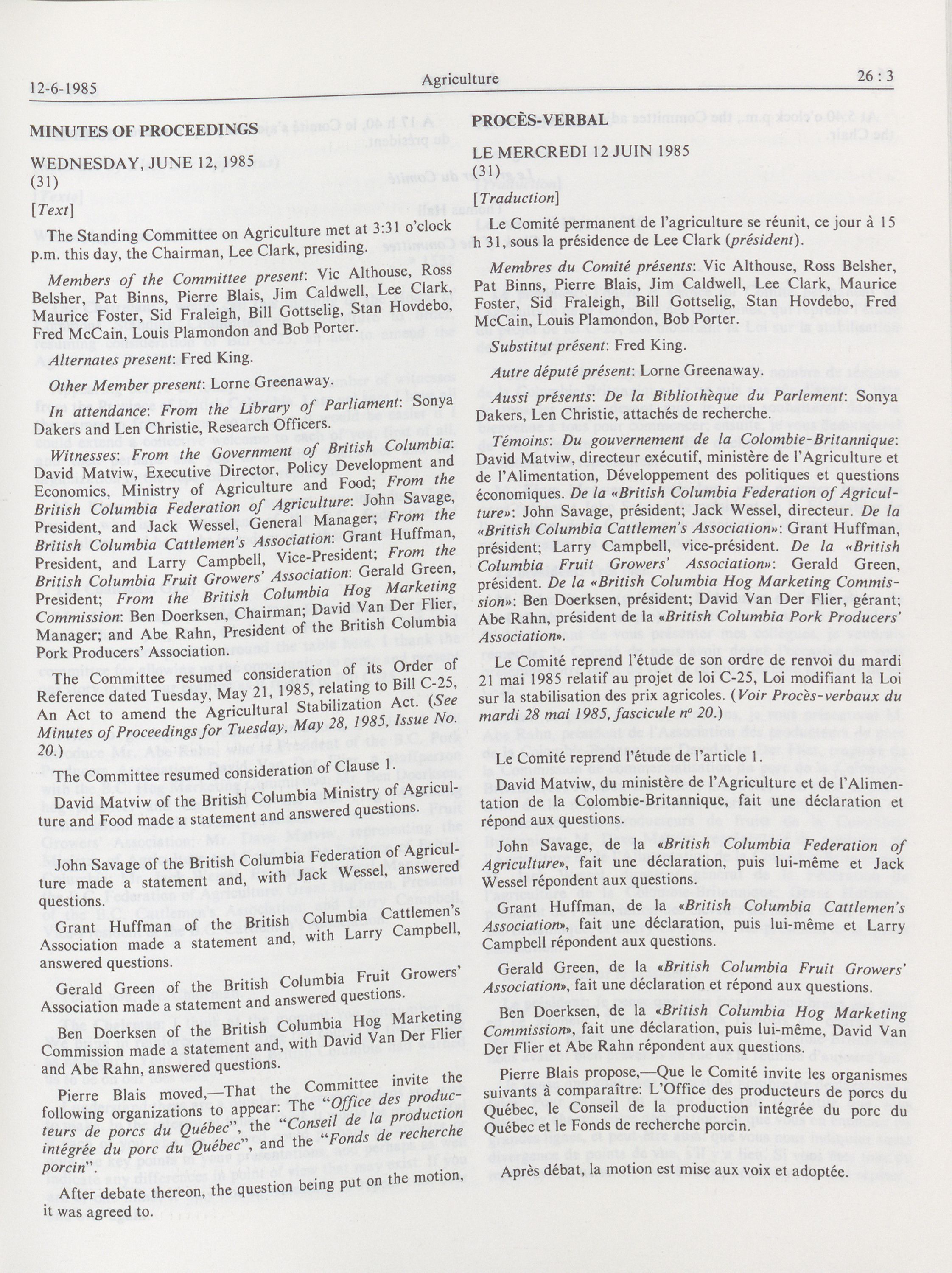 12-6-1985 Agriculture 26 : 3

MINUTES OF PROCEEDINGS

WEDNESDAY, JUNE 12, 1985
(31)

[Text]

The Standing Committee on Agriculture met at 3:31 o'clock p.m. this day, the Chairman, Lee Clark, presiding.

Members of the Committee present: Vic Althouse, Ross Belsher, Pat Binns, Pierre Blais, Jim Caldwell, Lee Clark, Maurice Foster, Sid Fraleigh, Bill Gottselig, Stan Hovdebo, Fred McCain, Louis Plamondon and Bob Porter.

Alternates present: Fred King.

Other Member present: Lorne Greenaway.

In attendance: From the Library of Parliament: Sonya Dakers and Len Christie, Research Officers.

Witnesses: From the Government of British Columbia: David Matviw, Executive Director, Policy Development and Economics, Ministry of Agriculture and Food; From the British Columbia Federation of Agriculture: John Savage, President, and Jack Wessel, General Manager; From the British Columbia Cattlemen's Association: Grant Huffman, President, and Larry Campbell, Vice-President; From the British Columbia Fruit Growers' Association: Gerald Green, President; From the British Columbia Hog Marketing Commission: Ben Doerksen, Chairman; David Van Der Flier, Manager; and Abe Rahn, President of the British Columbia Pork Producers' Association.

The Committee resumed consideration of its Order of Reference dated Tuesday, May 21, 1985, relating to Bill C-25, An Act to amend the Agricultural Stabilization Act. (See Minutes of Proceedings for Tuesday, May 28, 1985, Issue No. 20.)

The Committee resumed consideration of Clause 1.

David Matviw of the British Columbia Ministry of Agriculture and Food made a statement and answered questions.

John Savage of the British Columbia Federation of Agriculture made a statement and, with Jack Wessel, answered questions.

Grant Huffman of the British Columbia Cattlemen's Association made a statement and, with Larry Campbell, answered questions.

Gerald Green of the British Columbia Fruit Growers' Association made a statement and answered questions.

Ben Doerksen of the British Columbia Hog Marketing Commission made a statement and, with David Van Der Flier and Abe Rahn, answered questions.

Pierre Blais moved,—That the Committee invite the following organizations to appear: The "Office des producteurs de porcs du Québec", the "Conseil de la production intégrée du porc du Québec", and the "Fonds de recherche porcin".

After debate thereon, the question being put on the motion, it was agreed to.

PROCÈS-VERBAL

LE MERCREDI 12 JUIN 1985
(31)

[Traduction]

Le Comité permanent de l'agriculture se réunit, ce jour à 15 h 31, sous la présidence de Lee Clark (président).

Membres du Comité présents: Vic Althouse, Ross Belsher, Pat Binns, Pierre Blais, Jim Caldwell, Lee Clark, Maurice Foster, Sid Fraleigh, Bill Gottselig, Stan Hovdebo, Fred McCain, Louis Plamondon, Bob Porter.

Substitut présent: Fred King.

Autre député présent: Lorne Greenaway.

Aussi présents: De la Bibliothèque du Parlement: Sonya Dakers, Len Christie, attachés de recherche.

Témoins: Du gouvernement de la Colombie-Britannique: David Matviw, directeur exécutif, ministère de l'Agriculture et de l'Alimentation, Développement des politiques et questions économiques. De la «British Columbia Federation of Agriculture»: John Savage, président; Jack Wessel, directeur. De la «British Columbia Cattlemen's Association»: Grant Huffman, président; Larry Campbell, vice-président. De la «British Columbia Fruit Growers' Association»: Gerald Green, président. De la «British Columbia Hog Marketing Commission»: Ben Doerksen, président; David Van Der Flier, gérant; Abe Rahn, président de la «British Columbia Pork Producers' Association».

Le Comité reprend l'étude de son ordre de renvoi du mardi 21 mai 1985 relatif au projet de loi C-25, Loi modifiant la Loi sur la stabilisation des prix agricoles. (Voir Procès-verbaux du mardi 28 mai 1985, fascicule nº 20.)

Le Comité reprend l'étude de l'article 1.

David Matviw, du ministère de l'Agriculture et de l'Alimentation de la Colombie-Britannique, fait une déclaration et répond aux questions.

John Savage, de la «British Columbia Federation of Agriculture», fait une déclaration, puis lui-même et Jack Wessel répondent aux questions.

Grant Huffman, de la «British Columbia Cattlemen's Association», fait une déclaration, puis lui-même et Larry Campbell répondent aux questions.

Gerald Green, de la «British Columbia Fruit Growers' Association», fait une déclaration et répond aux questions.

Ben Doerksen, de la «British Columbia Hog Marketing Commission», fait une déclaration, puis lui-même, David Van Der Flier et Abe Rahn répondent aux questions.

Pierre Blais propose,—Que le Comité invite les organismes suivants à comparaître: L'Office des producteurs de porcs du Québec, le Conseil de la production intégrée du porc du Québec et le Fonds de recherche porcin.

Après débat, la motion est mise aux voix et adoptée.